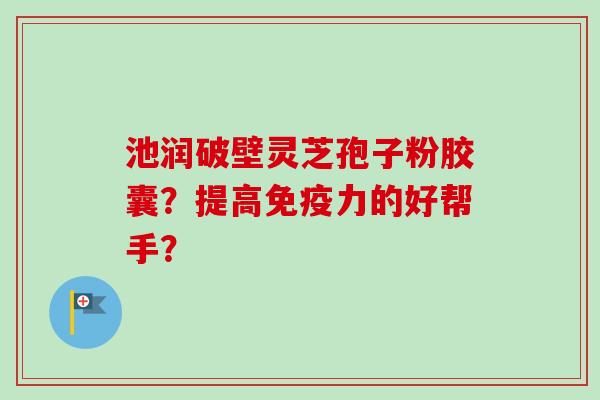 池润破壁灵芝孢子粉胶囊？提高免疫力的好帮手？